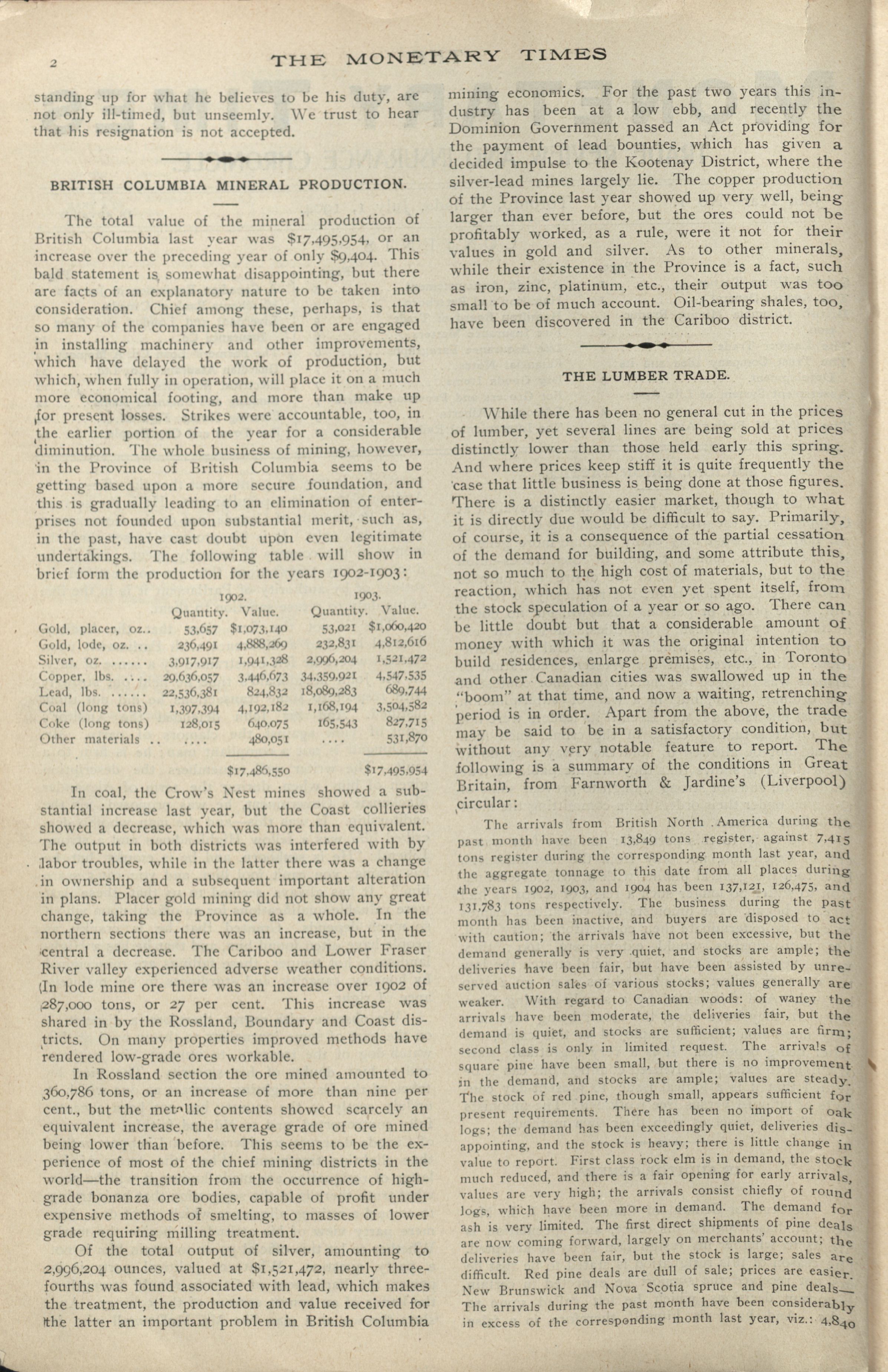 2 THE MONETARY TIMES

standing up for what he believes to be his duty, are not only ill-timed, but unseemly. We trust to hear that his resignation is not accepted.

BRITISH COLUMBIA MINERAL PRODUCTION.

The total value of the mineral production of British Columbia last year was $17,495,954, or an increase over the preceding year of only $9,404. This bald statement is somewhat disappointing, but there are facts of an explanatory nature to be taken into consideration. Chief among these, perhaps, is that so many of the companies have been or are engaged in installing machinery and other improvements, which have delayed the work of production, but which, when fully in operation, will place it on a much more economical footing, and more than make up for present losses. Strikes were accountable, too, in the earlier portion of the year for a considerable diminution. The whole business of mining, however, in the Province of British Columbia seems to be getting based upon a more secure foundation, and this is gradually leading to an elimination of enterprises not founded upon substantial merit, such as, in the past, have cast doubt upon even legitimate undertakings. The following table will show in brief form the production for the years 1902-1903:

| | 1902. Quantity. | 1902. Value. | 1903. Quantity. | 1903. Value. |
|---|---|---|---|---|
| Gold, placer, oz.. | 53,657 | $1,073,140 | 53,021 | $1,060,420 |
| Gold, lode, oz. .. | 236,491 | 4,888,269 | 232,831 | 4,812,616 |
| Silver, oz. ...... | 3,917,917 | 1,941,328 | 2,996,204 | 1,521,472 |
| Copper, lbs. .... | 29,636,057 | 3,446,673 | 34,359,921 | 4,547,535 |
| Lead, lbs. ...... | 22,536,381 | 824,832 | 18,089,283 | 689,744 |
| Coal (long tons) | 1,397,394 | 4,192,182 | 1,168,194 | 3,504,582 |
| Coke (long tons) | 128,015 | 640,075 | 165,543 | 827,715 |
| Other materials .. | .... | 480,051 | .... | 531,870 |
| | | $17,486,550 | | $17,495,954 |

In coal, the Crow's Nest mines showed a substantial increase last year, but the Coast collieries showed a decrease, which was more than equivalent. The output in both districts was interfered with by labor troubles, while in the latter there was a change in ownership and a subsequent important alteration in plans. Placer gold mining did not show any great change, taking the Province as a whole. In the northern sections there was an increase, but in the central a decrease. The Cariboo and Lower Fraser River valley experienced adverse weather conditions. In lode mine ore there was an increase over 1902 of 287,000 tons, or 27 per cent. This increase was shared in by the Rossland, Boundary and Coast districts. On many properties improved methods have rendered low-grade ores workable.

In Rossland section the ore mined amounted to 360,786 tons, or an increase of more than nine per cent., but the metallic contents showed scarcely an equivalent increase, the average grade of ore mined being lower than before. This seems to be the experience of most of the chief mining districts in the world—the transition from the occurrence of high-grade bonanza ore bodies, capable of profit under expensive methods of smelting, to masses of lower grade requiring milling treatment.

Of the total output of silver, amounting to 2,996,204 ounces, valued at $1,521,472, nearly three-fourths was found associated with lead, which makes the treatment, the production and value received for the latter an important problem in British Columbia mining economics. For the past two years this industry has been at a low ebb, and recently the Dominion Government passed an Act providing for the payment of lead bounties, which has given a decided impulse to the Kootenay District, where the silver-lead mines largely lie. The copper production of the Province last year showed up very well, being larger than ever before, but the ores could not be profitably worked, as a rule, were it not for their values in gold and silver. As to other minerals, while their existence in the Province is a fact, such as iron, zinc, platinum, etc., their output was too small to be of much account. Oil-bearing shales, too, have been discovered in the Cariboo district.

THE LUMBER TRADE.

While there has been no general cut in the prices of lumber, yet several lines are being sold at prices distinctly lower than those held early this spring. And where prices keep stiff it is quite frequently the case that little business is being done at those figures. There is a distinctly easier market, though to what it is directly due would be difficult to say. Primarily, of course, it is a consequence of the partial cessation of the demand for building, and some attribute this, not so much to the high cost of materials, but to the reaction, which has not even yet spent itself, from the stock speculation of a year or so ago. There can be little doubt but that a considerable amount of money with which it was the original intention to build residences, enlarge premises, etc., in Toronto and other Canadian cities was swallowed up in the "boom" at that time, and now a waiting, retrenching period is in order. Apart from the above, the trade may be said to be in a satisfactory condition, but without any very notable feature to report. The following is a summary of the conditions in Great Britain, from Farnworth & Jardine's (Liverpool) circular:

The arrivals from British North America during the past month have been 13,849 tons register, against 7,415 tons register during the corresponding month last year, and the aggregate tonnage to this date from all places during the years 1902, 1903, and 1904 has been 137,121, 126,475, and 131,783 tons respectively. The business during the past month has been inactive, and buyers are disposed to act with caution; the arrivals have not been excessive, but the demand generally is very quiet, and stocks are ample; the deliveries have been fair, but have been assisted by unreserved auction sales of various stocks; values generally are weaker. With regard to Canadian woods: of waney the arrivals have been moderate, the deliveries fair, but the demand is quiet, and stocks are sufficient; values are firm; second class is only in limited request. The arrivals of square pine have been small, but there is no improvement in the demand, and stocks are ample; values are steady. The stock of red pine, though small, appears sufficient for present requirements. There has been no import of oak logs; the demand has been exceedingly quiet, deliveries disappointing, and the stock is heavy; there is little change in value to report. First class rock elm is in demand, the stock much reduced, and there is a fair opening for early arrivals, values are very high; the arrivals consist chiefly of round logs, which have been more in demand. The demand for ash is very limited. The first direct shipments of pine deals are now coming forward, largely on merchants' account; the deliveries have been fair, but the stock is large; sales are difficult. Red pine deals are dull of sale; prices are easier. New Brunswick and Nova Scotia spruce and pine deals— The arrivals during the past month have been considerably in excess of the corresponding month last year, viz.: 4,840